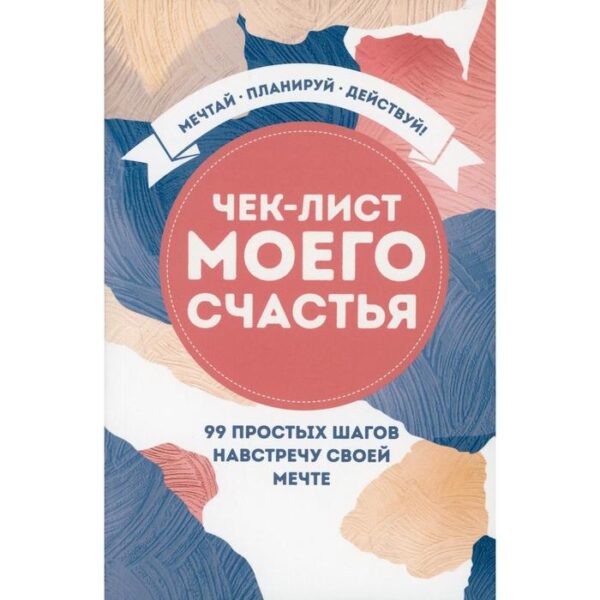 МЕЧТАЙ · ПЛАНИРУЙ · ДЕЙСТВУЙ!

ЧЕК-ЛИСТ МОЕГО СЧАСТЬЯ

99 ПРОСТЫХ ШАГОВ НАВСТРЕЧУ СВОЕЙ МЕЧТЕ